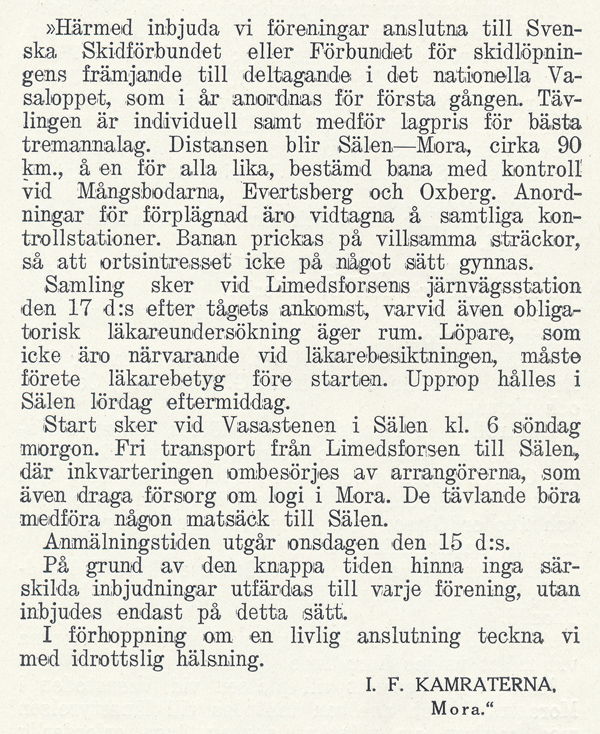 »Härmed inbjuda vi föreningar anslutna till Svenska Skidförbundet eller Förbundet för skidlöpningens främjande till deltagande i det nationella Vasaloppet, som i år anordnas för första gången. Tävlingen är individuell samt medför lagpris för bästa tremannalag. Distansen blir Sälen—Mora, cirka 90 km., å en för alla lika, bestämd bana med kontroll vid Mångsbodarna, Evertsberg och Oxberg. Anordningar för förplägnad äro vidtagna å samtliga kontrollstationer. Banan prickas på villsamma sträckor, så att ortsintresset icke på något sätt gynnas.

Samling sker vid Limedsforsens järnvägsstation den 17 d:s efter tågets ankomst, varvid även obligatorisk läkareundersökning äger rum. Löpare, som icke äro närvarande vid läkarebesiktningen, måste förete läkarebetyg före starten. Upprop hålles i Sälen lördag eftermiddag.

Start sker vid Vasastenen i Sälen kl. 6 söndag morgon. Fri transport från Limedsforsen till Sälen, där inkvarteringen ombesörjes av arrangörerna, som även draga försorg om logi i Mora. De tävlande böra medföra någon matsäck till Sälen.

Anmälningstiden utgår onsdagen den 15 d:s.

På grund av den knappa tiden hinna inga särskilda inbjudningar utfärdas till varje förening, utan inbjudes endast på detta sätt.

I förhoppning om en livlig anslutning teckna vi med idrottslig hälsning.

I. F. KAMRATERNA,
Mora.“